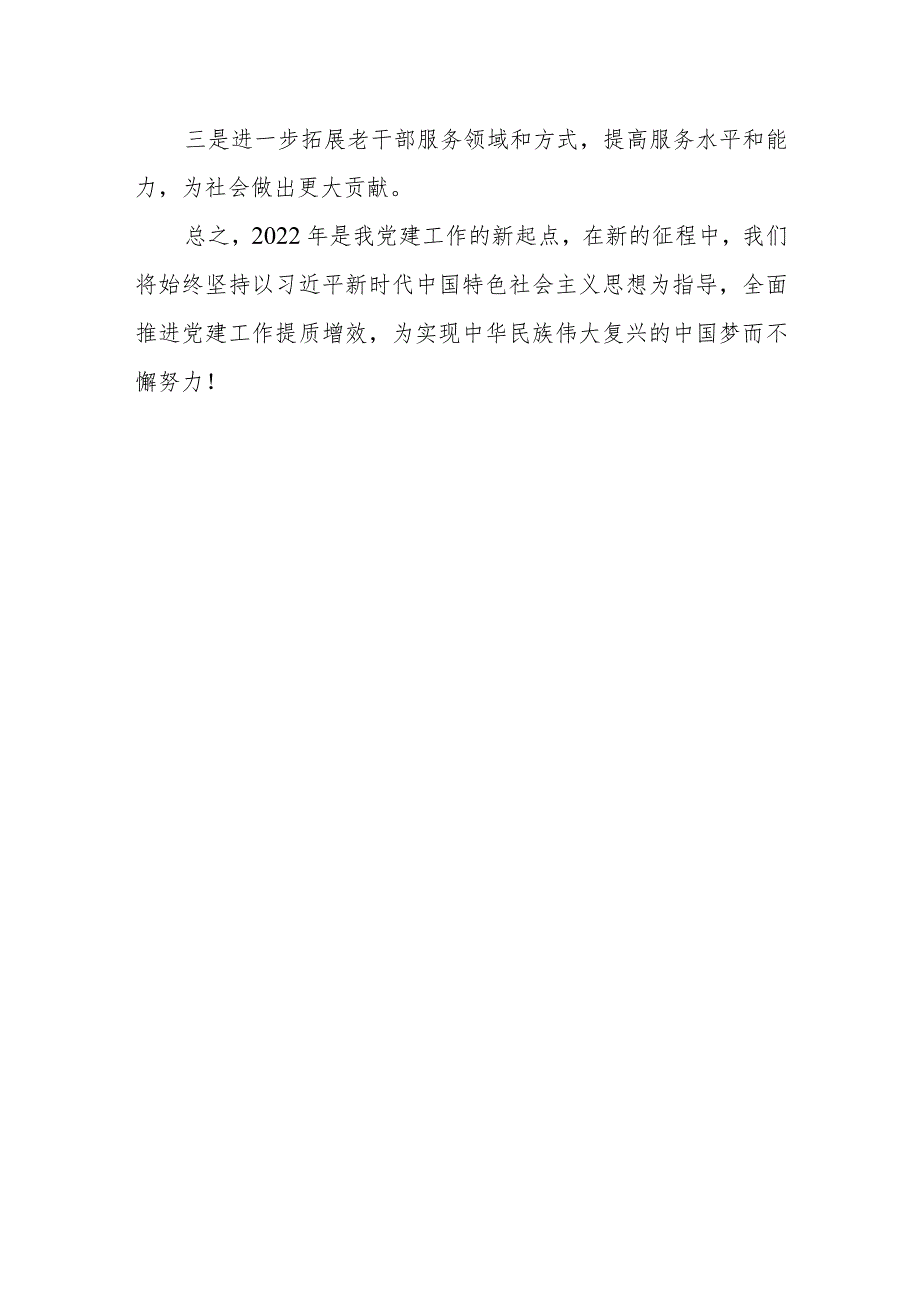 三是进一步拓展老干部服务领域和方式，提高服务水平和能力，为社会做出更大贡献。

总之，2022年是我党建工作的新起点，在新的征程中，我们将始终坚持以习近平新时代中国特色社会主义思想为指导，全面推进党建工作提质增效，为实现中华民族伟大复兴的中国梦而不懈努力！